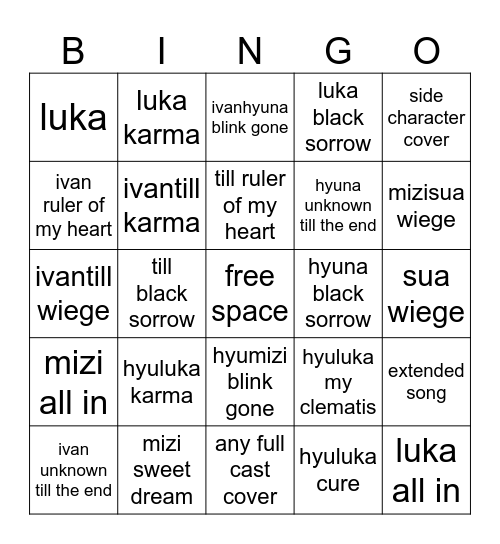 | B | I | N | G | O |
|---|---|---|---|---|
| luka | luka karma | ivanhyuna blink gone | luka black sorrow | side character cover |
| ivan ruler of my heart | ivantill karma | till ruler of my heart | hyuna unknown till the end | mizisua wiege |
| ivantill wiege | till black sorrow | free space | hyuna black sorrow | sua wiege |
| mizi all in | hyuluka karma | hyumizi blink gone | hyuluka my clematis | extended song |
| ivan unknown till the end | mizi sweet dream | any full cast cover | hyuluka cure | luka all in |